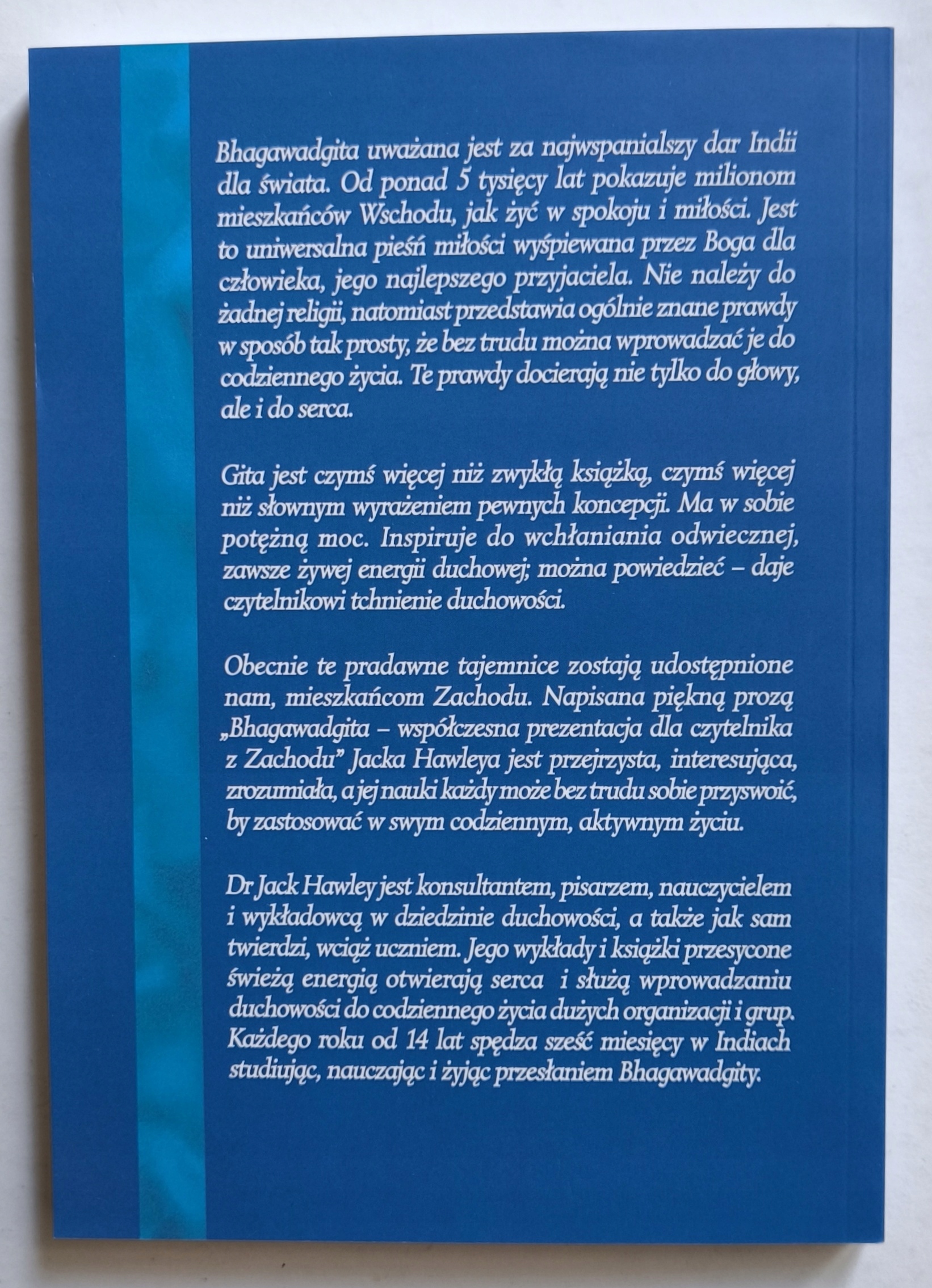 Bhagawadgita uważana jest za najwspanialszy dar Indii dla świata. Od ponad 5 tysięcy lat pokazuje milionom mieszkańców Wschodu, jak żyć w spokoju i miłości. Jest to uniwersalna pieśń miłości wyśpiewana przez Boga dla człowieka, jego najlepszego przyjaciela. Nie należy do żadnej religii, natomiast przedstawia ogólnie znane prawdy w sposób tak prosty, że bez trudu można wprowadzać je do codziennego życia. Te prawdy docierają nie tylko do głowy, ale i do serca.

Gita jest czymś więcej niż zwykłą książką, czymś więcej niż słownym wyrażeniem pewnych koncepcji. Ma w sobie potężną moc. Inspiruje do wchłaniania odwiecznej, zawsze żywej energii duchowej; można powiedzieć – daje czytelnikowi tchnienie duchowości.

Obecnie te pradawne tajemnice zostają udostępnione nam, mieszkańcom Zachodu. Napisana piękną prozą „Bhagawadgita – współczesna prezentacja dla czytelnika z Zachodu" Jacka Hawleya jest przejrzysta, interesująca, zrozumiała, a jej nauki każdy może bez trudu sobie przyswoić, by zastosować w swym codziennym, aktywnym życiu.

Dr Jack Hawley jest konsultantem, pisarzem, nauczycielem i wykładowcą w dziedzinie duchowości, a także jak sam twierdzi, wciąż uczniem. Jego wykłady i książki przesycone świeżą energią otwierają serca i służą wprowadzaniu duchowości do codziennego życia dużych organizacji i grup. Każdego roku od 14 lat spędza sześć miesięcy w Indiach studiując, nauczając i żyjąc przesłaniem Bhagawadgity.